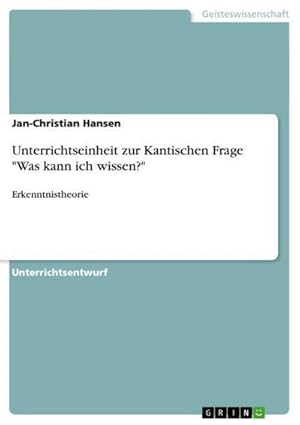 Geisteswissenschaft

Jan-Christian Hansen

Unterrichtseinheit zur Kantischen Frage "Was kann ich wissen?"

Erkenntnistheorie

Unterrichtsentwurf

GRIN